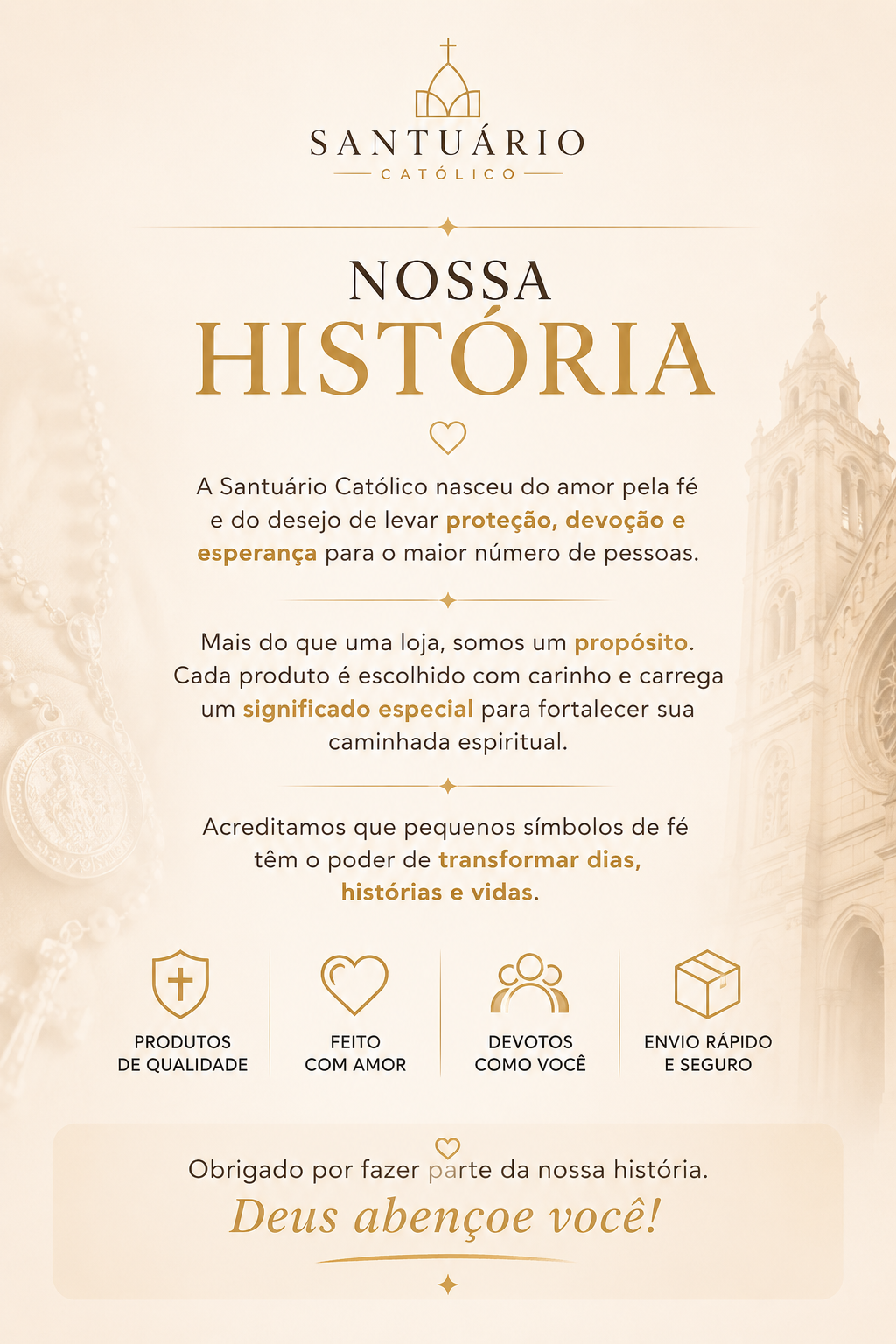 SANTUÁRIO
CATÓLICO

NOSSA
HISTÓRIA

A Santuário Católico nasceu do amor pela fé e do desejo de levar proteção, devoção e esperança para o maior número de pessoas.

Mais do que uma loja, somos um propósito. Cada produto é escolhido com carinho e carrega um significado especial para fortalecer sua caminhada espiritual.

Acreditamos que pequenos símbolos de fé têm o poder de transformar dias, histórias e vidas.

PRODUTOS
DE QUALIDADE

FEITO
COM AMOR

DEVOTOS
COMO VOCÊ

ENVIO RÁPIDO
E SEGURO

Obrigado por fazer parte da nossa história.

Deus abençoe você!